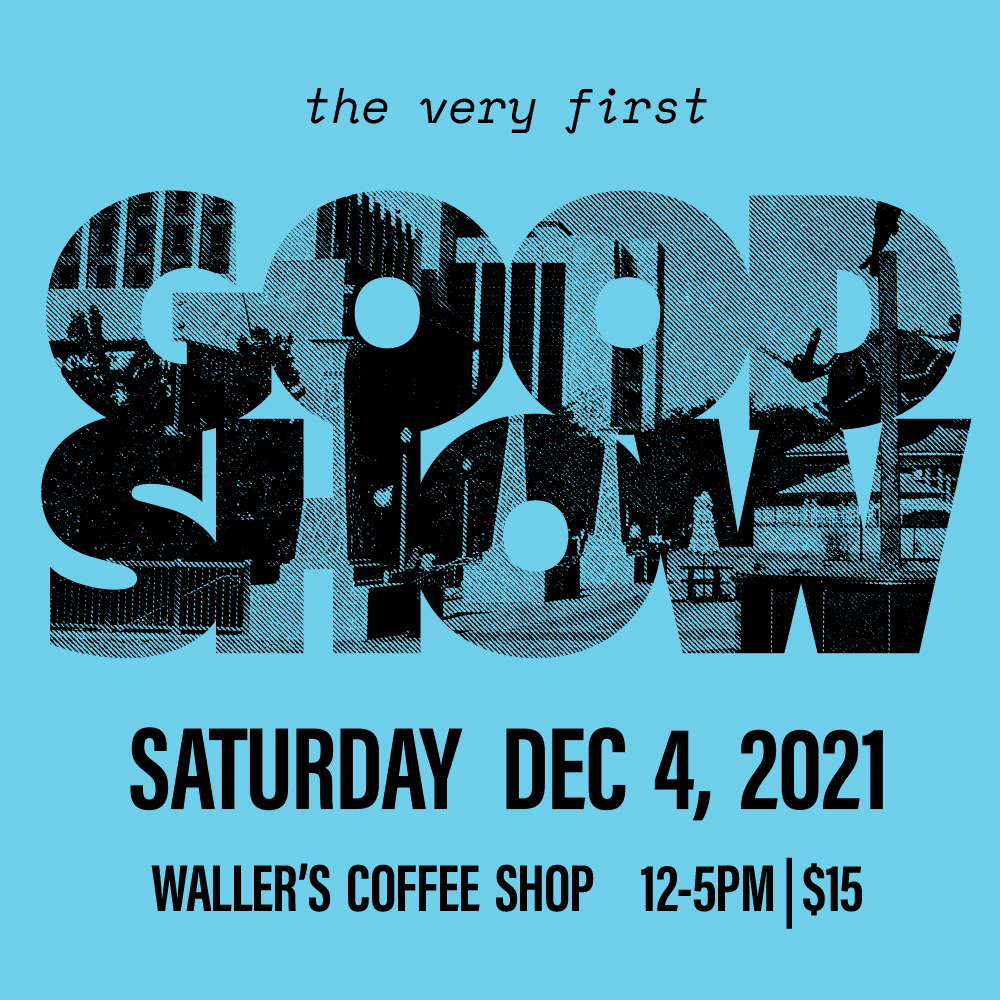 the very first

GOOD SHOW

SATURDAY DEC 4, 2021

WALLER'S COFFEE SHOP 12-5PM | $15